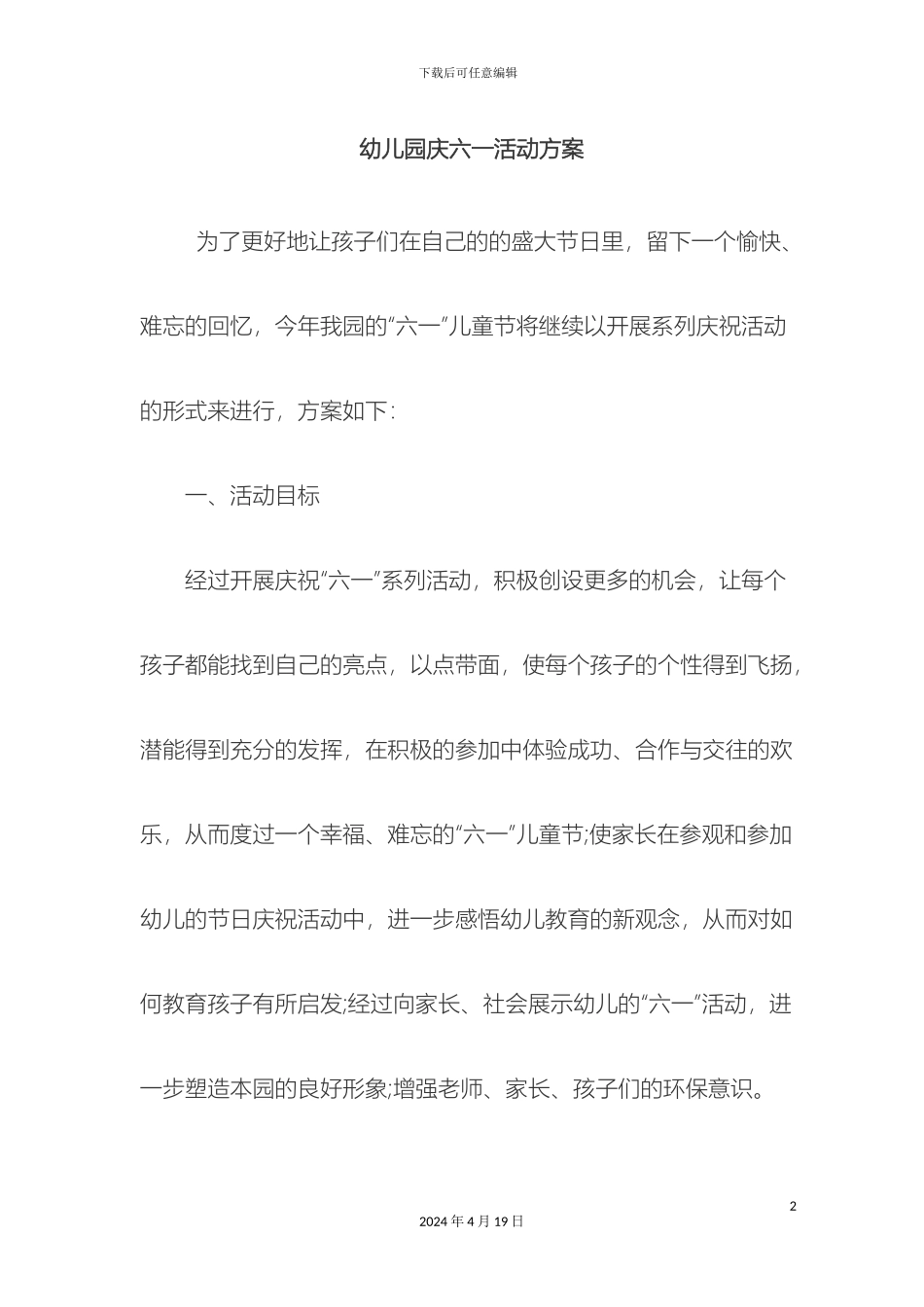 下载后可任意编辑

幼儿园庆六一活动方案

为了更好地让孩子们在自己的的盛大节日里，留下一个愉快、难忘的回忆，今年我园的“六一”儿童节将继续以开展系列庆祝活动的形式来进行，方案如下：

一、活动目标

经过开展庆祝“六一”系列活动，积极创设更多的机会，让每个孩子都能找到自己的亮点，以点带面，使每个孩子的个性得到飞扬，潜能得到充分的发挥，在积极的参加中体验成功、合作与交往的欢乐，从而度过一个幸福、难忘的“六一”儿童节;使家长在参观和参加幼儿的节日庆祝活动中，进一步感悟幼儿教育的新观念，从而对如何教育孩子有所启发;经过向家长、社会展示幼儿的“六一”活动，进一步塑造本园的良好形象;增强老师、家长、孩子们的环保意识。

2

2024 年 4 月 19 日